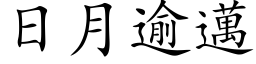 日月逾邁